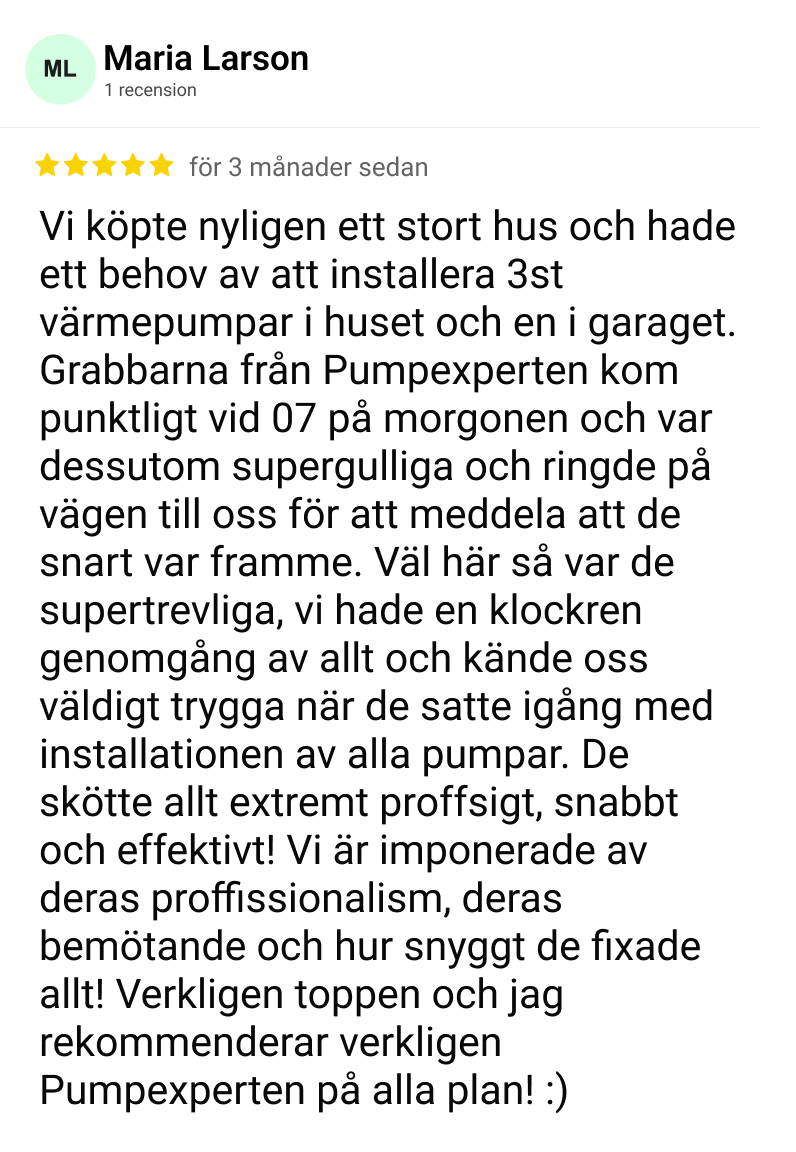 ML

Maria Larson
1 recension

för 3 månader sedan

Vi köpte nyligen ett stort hus och hade ett behov av att installera 3st värmepumpar i huset och en i garaget. Grabbarna från Pumpexperten kom punktligt vid 07 på morgonen och var dessutom supergulliga och ringde på vägen till oss för att meddela att de snart var framme. Väl här så var de supertrevliga, vi hade en klockren genomgång av allt och kände oss väldigt trygga när de satte igång med installationen av alla pumpar. De skötte allt extremt proffsigt, snabbt och effektivt! Vi är imponerade av deras proffissionalism, deras bemötande och hur snyggt de fixade allt! Verkligen toppen och jag rekommenderar verkligen Pumpexperten på alla plan! :)